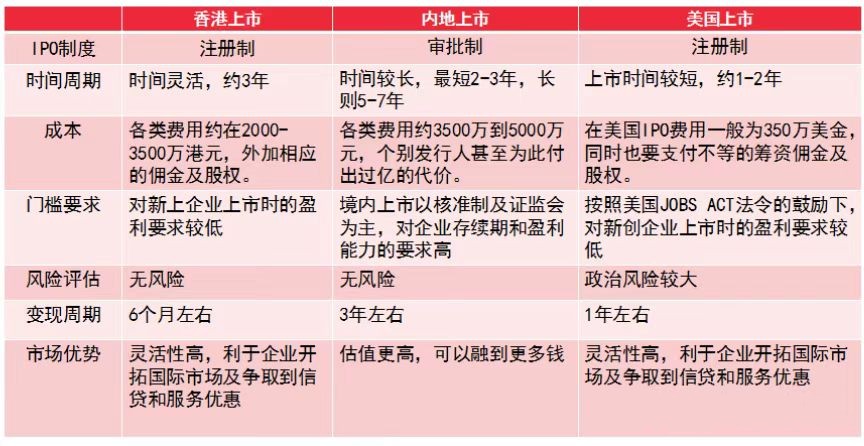 |  | 香港上市 | 内地上市 | 美国上市 |
|---|---|---|---|
| IPO制度 | 注册制 | 审批制 | 注册制 |
| 时间周期 | 时间灵活，约3年 | 时间较长，最短2-3年，长则5-7年 | 上市时间较短，约1-2年 |
| 成本 | 各类费用约在2000-3500万港元，外加相应的佣金及股权。 | 各类费用约3500万到5000万元，个别发行人甚至为此付出过亿的代价。 | 在美国IPO费用一般为350万美金，同时也要支付不等的筹资佣金及股权。 |
| 门槛要求 | 对新上企业上市时的盈利要求较低 | 境内上市以核准制及证监会为主，对企业存续期和盈利能力的要求高 | 按照美国JOBS ACT法令的鼓励下，对新创企业上市时的盈利要求较低 |
| 风险评估 | 无风险 | 无风险 | 政治风险较大 |
| 变现周期 | 6个月左右 | 3年左右 | 1年左右 |
| 市场优势 | 灵活性高，利于企业开拓国际市场及争取到信贷和服务优惠 | 估值更高，可以融到更多钱 | 灵活性高，利于企业开拓国际市场及争取到信贷和服务优惠 |